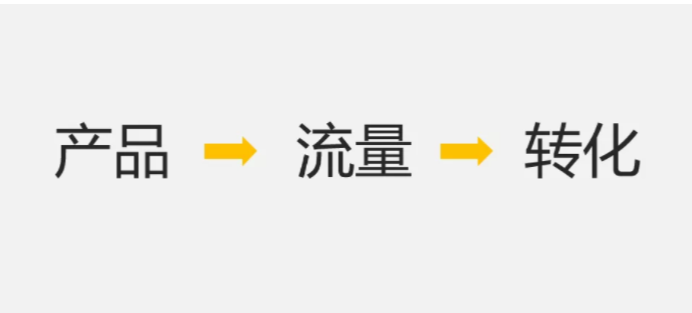 产品 → 流量 → 转化